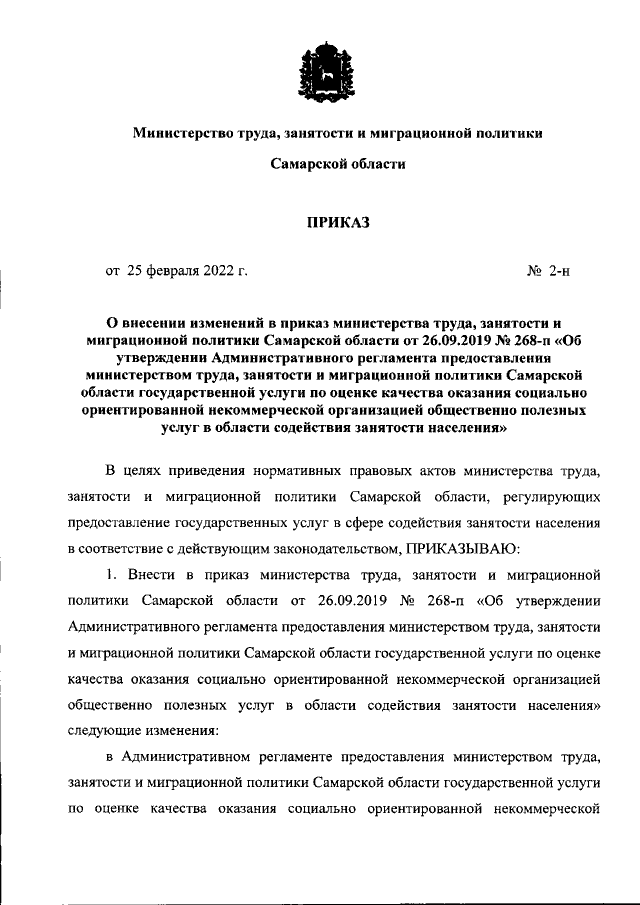 Министерство труда, занятости и миграционной политики

Самарской области

ПРИКАЗ

от 25 февраля 2022 г. № 2-н

О внесении изменений в приказ министерства труда, занятости и миграционной политики Самарской области от 26.09.2019 № 268-п «Об утверждении Административного регламента предоставления министерством труда, занятости и миграционной политики Самарской области государственной услуги по оценке качества оказания социально ориентированной некоммерческой организацией общественно полезных услуг в области содействия занятости населения»

В целях приведения нормативных правовых актов министерства труда, занятости и миграционной политики Самарской области, регулирующих предоставление государственных услуг в сфере содействия занятости населения в соответствие с действующим законодательством, ПРИКАЗЫВАЮ:

1. Внести в приказ министерства труда, занятости и миграционной политики Самарской области от 26.09.2019 № 268-п «Об утверждении Административного регламента предоставления министерством труда, занятости и миграционной политики Самарской области государственной услуги по оценке качества оказания социально ориентированной некоммерческой организацией общественно полезных услуг в области содействия занятости населения» следующие изменения:

в Административном регламенте предоставления министерством труда, занятости и миграционной политики Самарской области государственной услуги по оценке качества оказания социально ориентированной некоммерческой